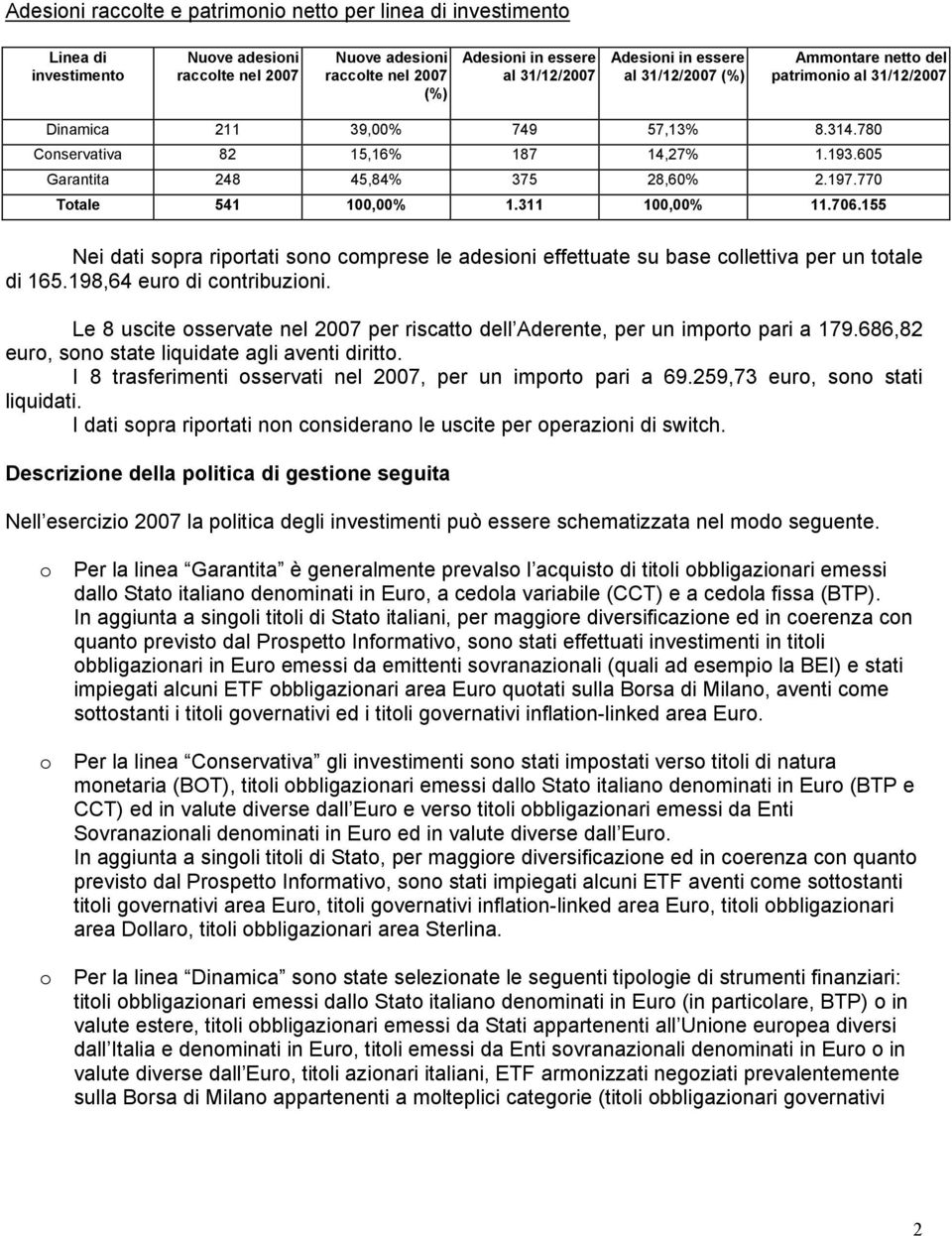 Adesioni raccolte e patrimonio netto per linea di investimento

| Linea di investimento | Nuove adesioni raccolte nel 2007 | Nuove adesioni raccolte nel 2007 (%) | Adesioni in essere al 31/12/2007 | Adesioni in essere al 31/12/2007 (%) | Ammontare netto del patrimonio al 31/12/2007 |
|---|---|---|---|---|---|
| Dinamica | 211 | 39,00% | 749 | 57,13% | 8.314.780 |
| Conservativa | 82 | 15,16% | 187 | 14,27% | 1.193.605 |
| Garantita | 248 | 45,84% | 375 | 28,60% | 2.197.770 |
| Totale | 541 | 100,00% | 1.311 | 100,00% | 11.706.155 |

Nei dati sopra riportati sono comprese le adesioni effettuate su base collettiva per un totale di 165.198,64 euro di contribuzioni.

Le 8 uscite osservate nel 2007 per riscatto dell Aderente, per un importo pari a 179.686,82 euro, sono state liquidate agli aventi diritto.
I 8 trasferimenti osservati nel 2007, per un importo pari a 69.259,73 euro, sono stati liquidati.
I dati sopra riportati non considerano le uscite per operazioni di switch.

Descrizione della politica di gestione seguita

Nell esercizio 2007 la politica degli investimenti può essere schematizzata nel modo seguente.

o Per la linea Garantita è generalmente prevalso l acquisto di titoli obbligazionari emessi dallo Stato italiano denominati in Euro, a cedola variabile (CCT) e a cedola fissa (BTP). In aggiunta a singoli titoli di Stato italiani, per maggiore diversificazione ed in coerenza con quanto previsto dal Prospetto Informativo, sono stati effettuati investimenti in titoli obbligazionari in Euro emessi da emittenti sovranazionali (quali ad esempio la BEI) e stati impiegati alcuni ETF obbligazionari area Euro quotati sulla Borsa di Milano, aventi come sottostanti i titoli governativi ed i titoli governativi inflation-linked area Euro.

o Per la linea Conservativa gli investimenti sono stati impostati verso titoli di natura monetaria (BOT), titoli obbligazionari emessi dallo Stato italiano denominati in Euro (BTP e CCT) ed in valute diverse dall Euro e verso titoli obbligazionari emessi da Enti Sovranazionali denominati in Euro ed in valute diverse dall Euro.
In aggiunta a singoli titoli di Stato, per maggiore diversificazione ed in coerenza con quanto previsto dal Prospetto Informativo, sono stati impiegati alcuni ETF aventi come sottostanti titoli governativi area Euro, titoli governativi inflation-linked area Euro, titoli obbligazionari area Dollaro, titoli obbligazionari area Sterlina.

o Per la linea Dinamica sono state selezionate le seguenti tipologie di strumenti finanziari: titoli obbligazionari emessi dallo Stato italiano denominati in Euro (in particolare, BTP) o in valute estere, titoli obbligazionari emessi da Stati appartenenti all Unione europea diversi dall Italia e denominati in Euro, titoli emessi da Enti sovranazionali denominati in Euro o in valute diverse dall Euro, titoli azionari italiani, ETF armonizzati negoziati prevalentemente sulla Borsa di Milano appartenenti a molteplici categorie (titoli obbligazionari governativi

2